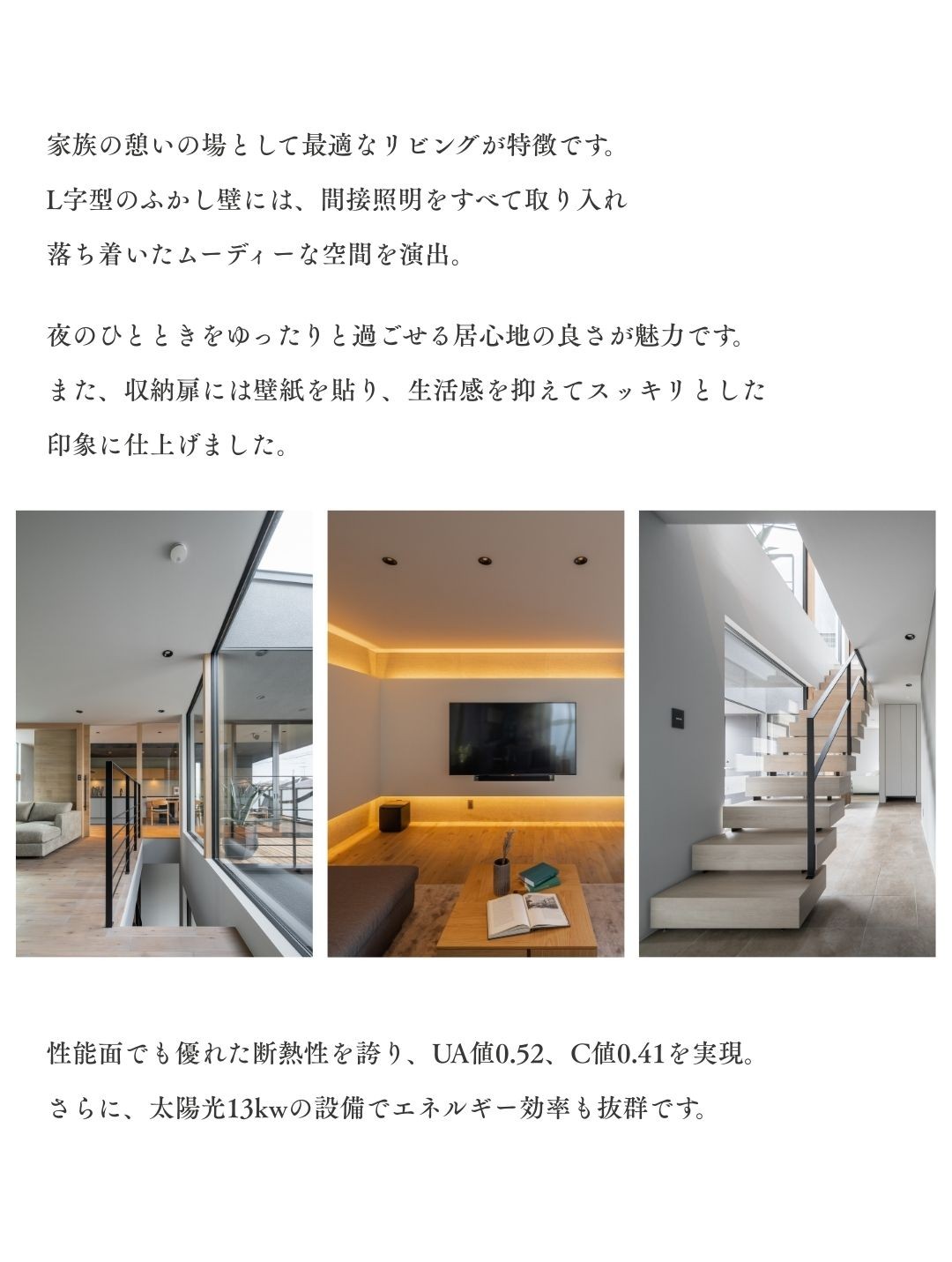 家族の憩いの場として最適なリビングが特徴です。
L字型のふかし壁には、間接照明をすべて取り入れ
落ち着いたムーディーな空間を演出。

夜のひとときをゆったりと過ごせる居心地の良さが魅力です。
また、収納扉には壁紙を貼り、生活感を抑えてスッキリとした
印象に仕上げました。

性能面でも優れた断熱性を誇り、UA値0.52、C値0.41を実現。
さらに、太陽光13kwの設備でエネルギー効率も抜群です。